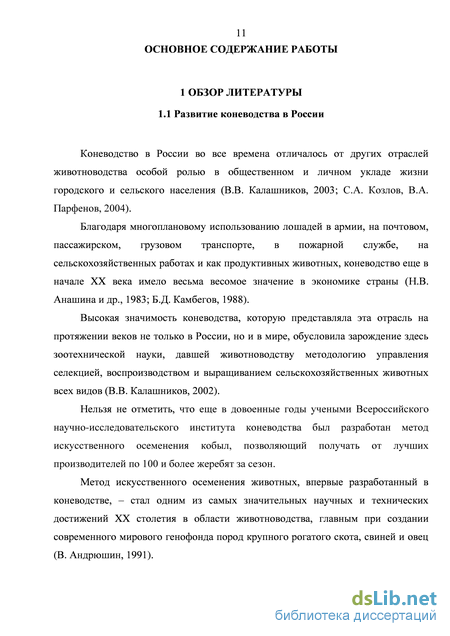 11

ОСНОВНОЕ СОДЕРЖАНИЕ РАБОТЫ

1 ОБЗОР ЛИТЕРАТУРЫ

1.1 Развитие коневодства в России

Коневодство в России во все времена отличалось от других отраслей животноводства особой ролью в общественном и личном укладе жизни городского и сельского населения (В.В. Калашников, 2003; С.А. Козлов, В.А. Парфенов, 2004).

Благодаря многоплановому использованию лошадей в армии, на почтовом, пассажирском, грузовом транспорте, в пожарной службе, на сельскохозяйственных работах и как продуктивных животных, коневодство еще в начале XX века имело весьма весомое значение в экономике страны (Н.В. Анашина и др., 1983; Б.Д. Камбегов, 1988).

Высокая значимость коневодства, которую представляла эта отрасль на протяжении веков не только в России, но и в мире, обусловила зарождение здесь зоотехнической науки, давшей животноводству методологию управления селекцией, воспроизводством и выращиванием сельскохозяйственных животных всех видов (В.В. Калашников, 2002).

Нельзя не отметить, что еще в довоенные годы учеными Всероссийского научно-исследовательского института коневодства был разработан метод искусственного осеменения кобыл, позволяющий получать от лучших производителей по 100 и более жеребят за сезон.

Метод искусственного осеменения животных, впервые разработанный в коневодстве, – стал одним из самых значительных научных и технических достижений XX столетия в области животноводства, главным при создании современного мирового генофонда пород крупного рогатого скота, свиней и овец (В. Андрюшин, 1991).

dsLib.net
библиотека диссертаций